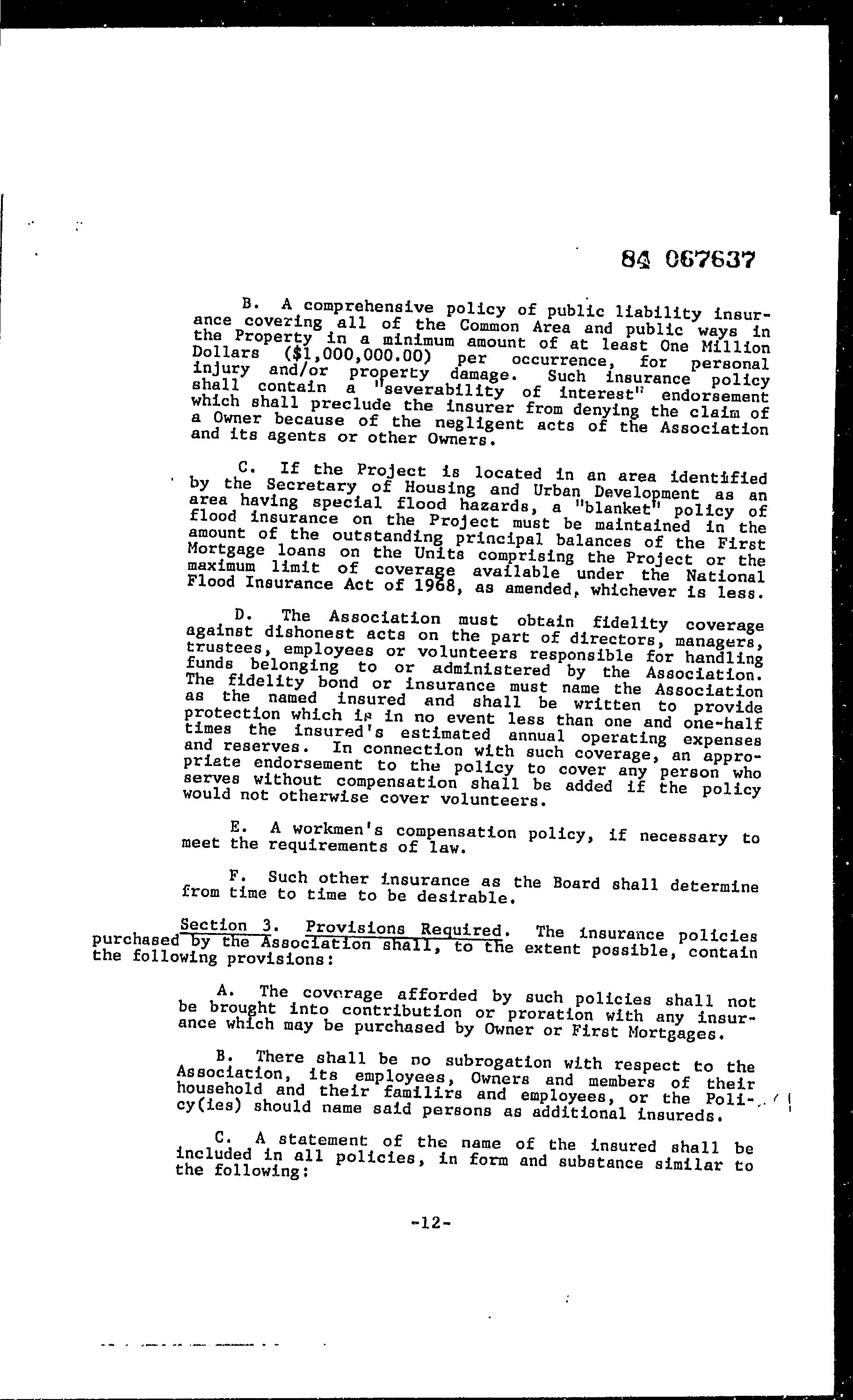 84 067637

B. A comprehensive policy of public liability insurance covering all of the Common Area and public ways in the Property in a minimum amount of at least One Million Dollars ($1,000,000.00) per occurrence, for personal injury and/or property damage. Such insurance policy shall contain a "severability of interest" endorsement which shall preclude the insurer from denying the claim of a Owner because of the negligent acts of the Association and its agents or other Owners.

C. If the Project is located in an area identified by the Secretary of Housing and Urban Development as an area having special flood hazards, a "blanket" policy of flood insurance on the Project must be maintained in the amount of the outstanding principal balances of the First Mortgage loans on the Units comprising the Project or the maximum limit of coverage available under the National Flood Insurance Act of 1968, as amended, whichever is less.

D. The Association must obtain fidelity coverage against dishonest acts on the part of directors, managers, trustees, employees or volunteers responsible for handling funds belonging to or administered by the Association. The fidelity bond or insurance must name the Association as the named insured and shall be written to provide protection which is in no event less than one and one-half times the insured's estimated annual operating expenses and reserves. In connection with such coverage, an appropriate endorsement to the policy to cover any person who serves without compensation shall be added if the policy would not otherwise cover volunteers.

E. A workmen's compensation policy, if necessary to meet the requirements of law.

F. Such other insurance as the Board shall determine from time to time to be desirable.

Section 3. Provisions Required. The insurance policies purchased by the Association shall, to the extent possible, contain the following provisions:

A. The coverage afforded by such policies shall not be brought into contribution or proration with any insurance which may be purchased by Owner or First Mortgages.

B. There shall be no subrogation with respect to the Association, its employees, Owners and members of their household and their familirs and employees, or the Policy(ies) should name said persons as additional insureds.

C. A statement of the name of the insured shall be included in all policies, in form and substance similar to the following:

-12-